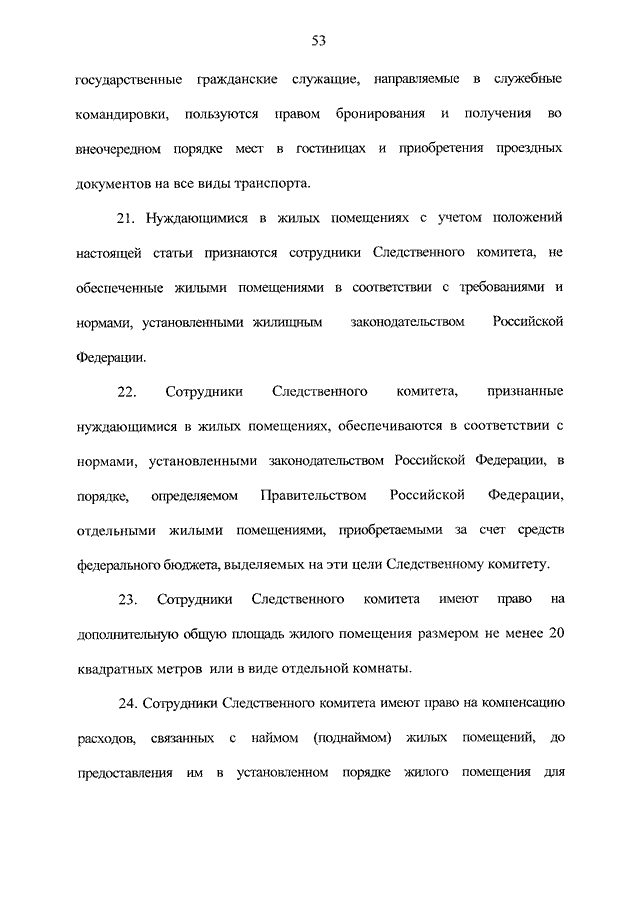 53

государственные гражданские служащие, направляемые в служебные командировки, пользуются правом бронирования и получения во внеочередном порядке мест в гостиницах и приобретения проездных документов на все виды транспорта.

21. Нуждающимися в жилых помещениях с учетом положений настоящей статьи признаются сотрудники Следственного комитета, не обеспеченные жилыми помещениями в соответствии с требованиями и нормами, установленными жилищным законодательством Российской Федерации.

22. Сотрудники Следственного комитета, признанные нуждающимися в жилых помещениях, обеспечиваются в соответствии с нормами, установленными законодательством Российской Федерации, в порядке, определяемом Правительством Российской Федерации, отдельными жилыми помещениями, приобретаемыми за счет средств федерального бюджета, выделяемых на эти цели Следственному комитету.

23. Сотрудники Следственного комитета имеют право на дополнительную общую площадь жилого помещения размером не менее 20 квадратных метров или в виде отдельной комнаты.

24. Сотрудники Следственного комитета имеют право на компенсацию расходов, связанных с наймом (поднаймом) жилых помещений, до предоставления им в установленном порядке жилого помещения для